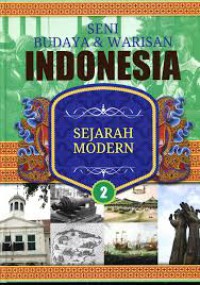 SENI
BUDAYA & WARISAN
INDONESIA

SEJARAH
MODERN

2